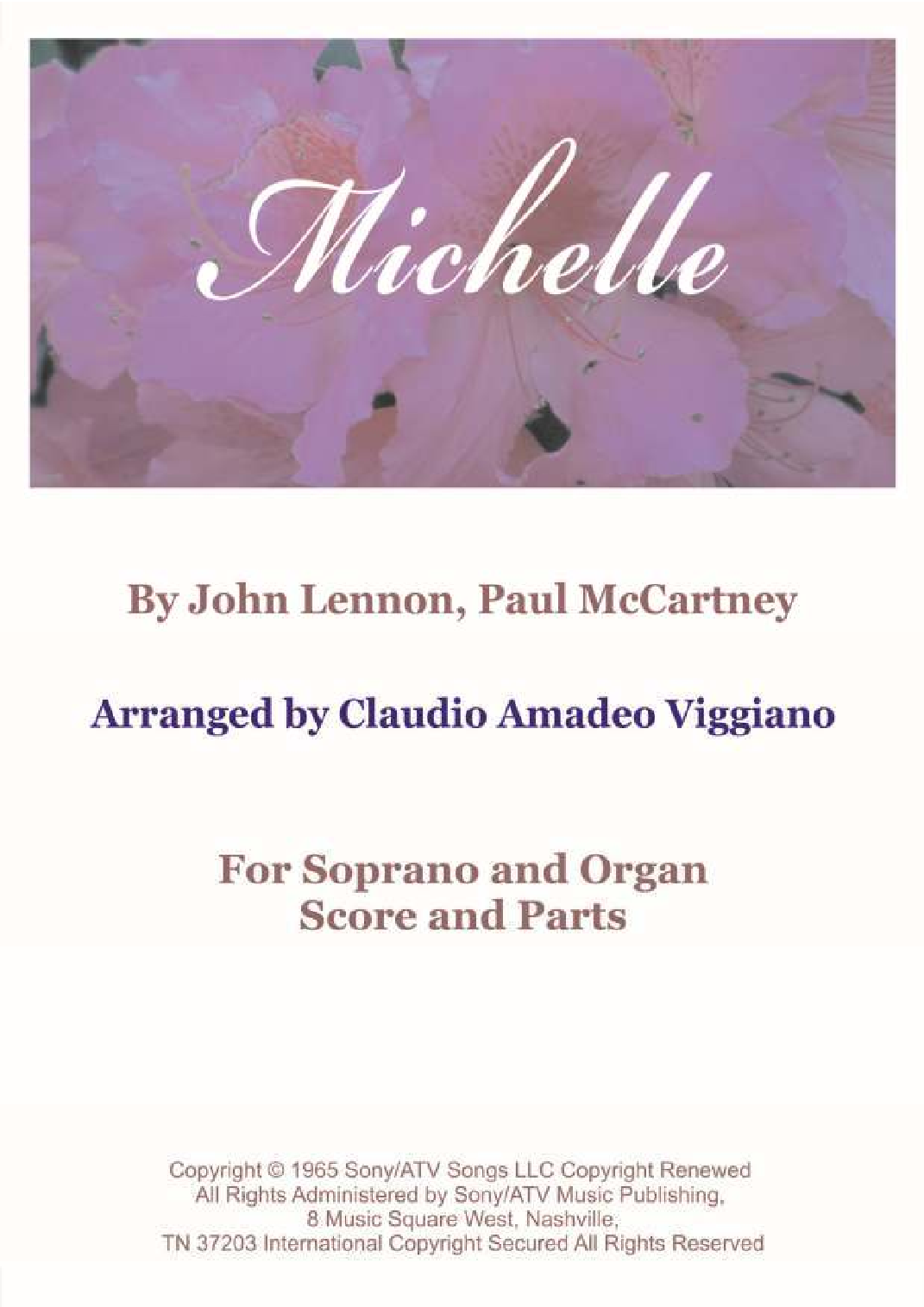 Michelle

By John Lennon, Paul McCartney

Arranged by Claudio Amadeo Viggiano

For Soprano and Organ
Score and Parts

Copyright © 1965 Sony/ATV Songs LLC Copyright Renewed
All Rights Administered by Sony/ATV Music Publishing,
8 Music Square West, Nashville,
TN 37203 International Copyright Secured All Rights Reserved